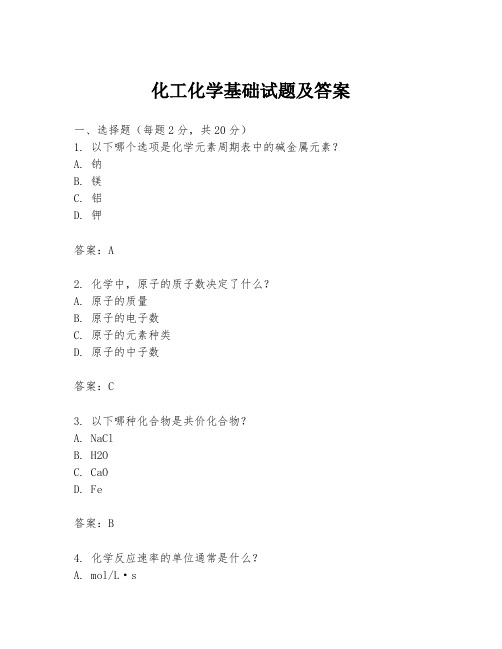 化工化学基础试题及答案

一、选择题（每题2分，共20分）
1. 以下哪个选项是化学元素周期表中的碱金属元素？
A. 钠
B. 镁
C. 铝
D. 钾

答案：A

2. 化学中，原子的质子数决定了什么？
A. 原子的质量
B. 原子的电子数
C. 原子的元素种类
D. 原子的中子数

答案：C

3. 以下哪种化合物是共价化合物？
A. NaCl
B. H2O
C. CaO
D. Fe

答案：B

4. 化学反应速率的单位通常是什么？
A. mol/L·s